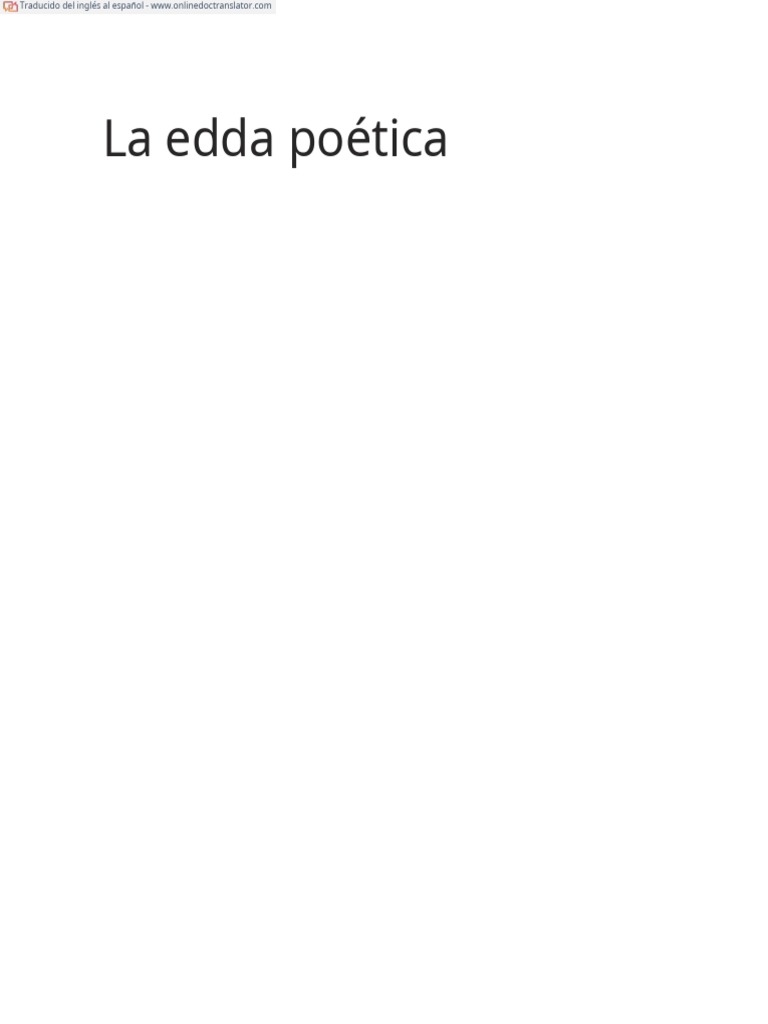 Traducido del inglés al español - www.onlinedoctranslator.com

La edda poética